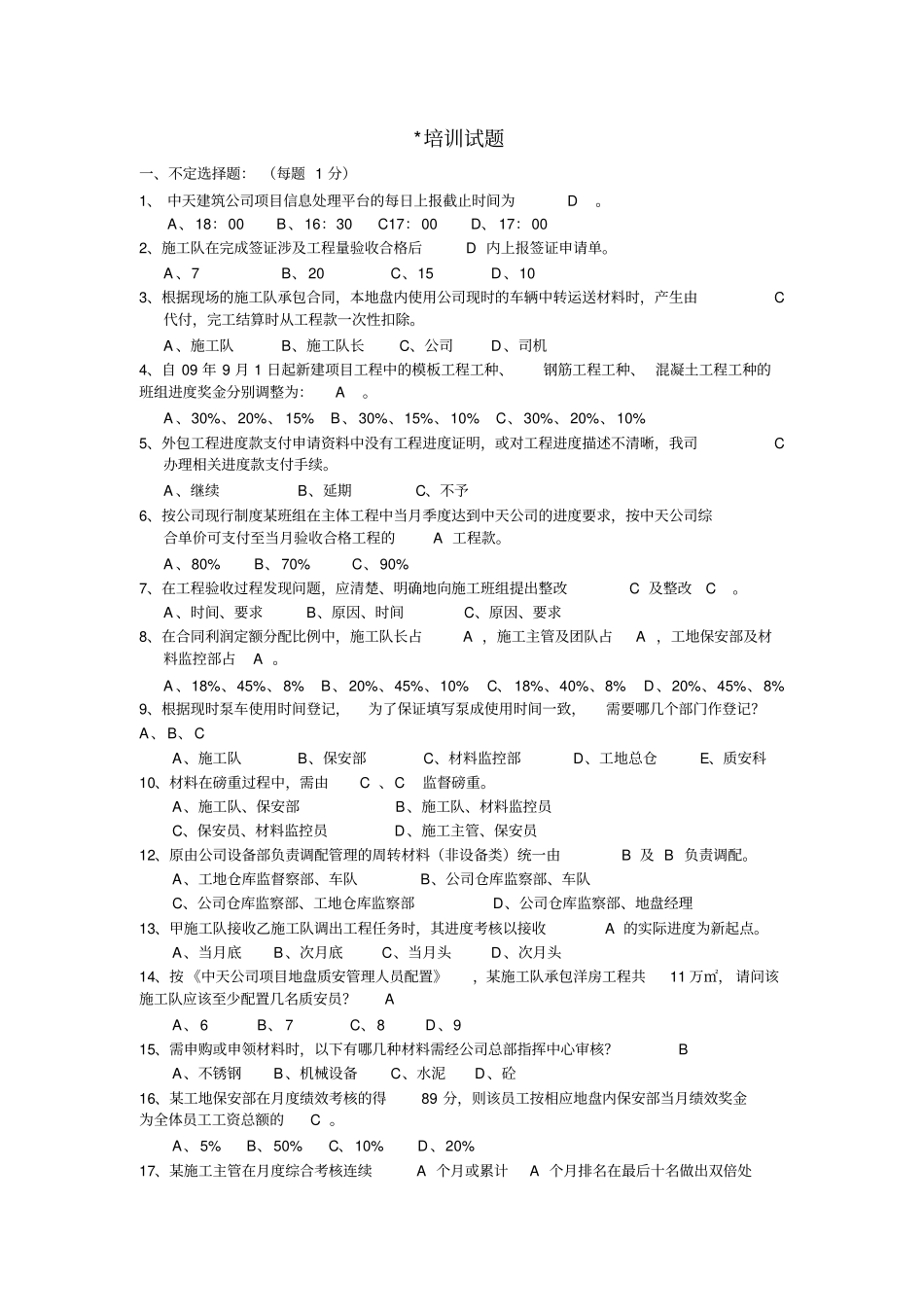 *培训试题

一、不定选择题：（每题 1 分）

1、 中天建筑公司项目信息处理平台的每日上报截止时间为 D 。

A、18：00 B、16：30 C17：00 D、17：00

2、施工队在完成签证涉及工程量验收合格后 D 内上报签证申请单。

A、7 B、20 C、15 D、10

3、根据现场的施工队承包合同，本地盘内使用公司现时的车辆中转运送材料时，产生由 C 代付，完工结算时从工程款一次性扣除。

A、施工队 B、施工队长 C、公司 D、司机

4、自 09 年 9 月 1 日起新建项目工程中的模板工程工种、 钢筋工程工种、 混凝土工程工种的班组进度奖金分别调整为： A 。

A、30%、20%、15% B、30%、15%、10% C、30%、20%、10%

5、外包工程进度款支付申请资料中没有工程进度证明，或对工程进度描述不清晰，我司 C 办理相关进度款支付手续。

A、继续 B、延期 C、不予

6、按公司现行制度某班组在主体工程中当月季度达到中天公司的进度要求，按中天公司综合单价可支付至当月验收合格工程的 A 工程款。

A、80% B、70% C、90%

7、在工程验收过程发现问题，应清楚、明确地向施工班组提出整改 C 及整改 C 。

A、时间、要求 B、原因、时间 C、原因、要求

8、在合同利润定额分配比例中，施工队长占 A ，施工主管及团队占 A ，工地保安部及材料监控部占 A 。

A、18%、45%、8% B、20%、45%、10% C、18%、40%、8% D、20%、45%、8%

9、根据现时泵车使用时间登记， 为了保证填写泵成使用时间一致， 需要哪几个部门作登记？ A、B、C

A、施工队 B、保安部 C、材料监控部 D、工地总仓 E、质安科

10、材料在磅重过程中，需由 C 、C 监督磅重。

A、施工队、保安部 B、施工队、材料监控员

C、保安员、材料监控员 D、施工主管、保安员

12、原由公司设备部负责调配管理的周转材料（非设备类）统一由 B 及 B 负责调配。

A、工地仓库监督察部、车队 B、公司仓库监察部、车队

C、公司仓库监察部、工地仓库监察部 D、公司仓库监察部、地盘经理

13、甲施工队接收乙施工队调出工程任务时，其进度考核以接收 A 的实际进度为新起点。

A、当月底 B、次月底 C、当月头 D、次月头

14、按《中天公司项目地盘质安管理人员配置》 ，某施工队承包洋房工程共 11 万㎡，请问该施工队应该至少配置几名质安员？ A

A、6 B、7 C、8 D、9

15、需申购或申领材料时，以下有哪几种材料需经公司总部指挥中心审核？ B

A、不锈钢 B、机械设备 C、水泥 D、砼

16、某工地保安部在月度绩效考核的得 89 分，则该员工按相应地盘内保安部当月绩效奖金为全体员工工资总额的 C 。

A、5% B、50% C、10% D、20%

17、某施工主管在月度综合考核连续 A 个月或累计 A 个月排名在最后十名做出双倍处